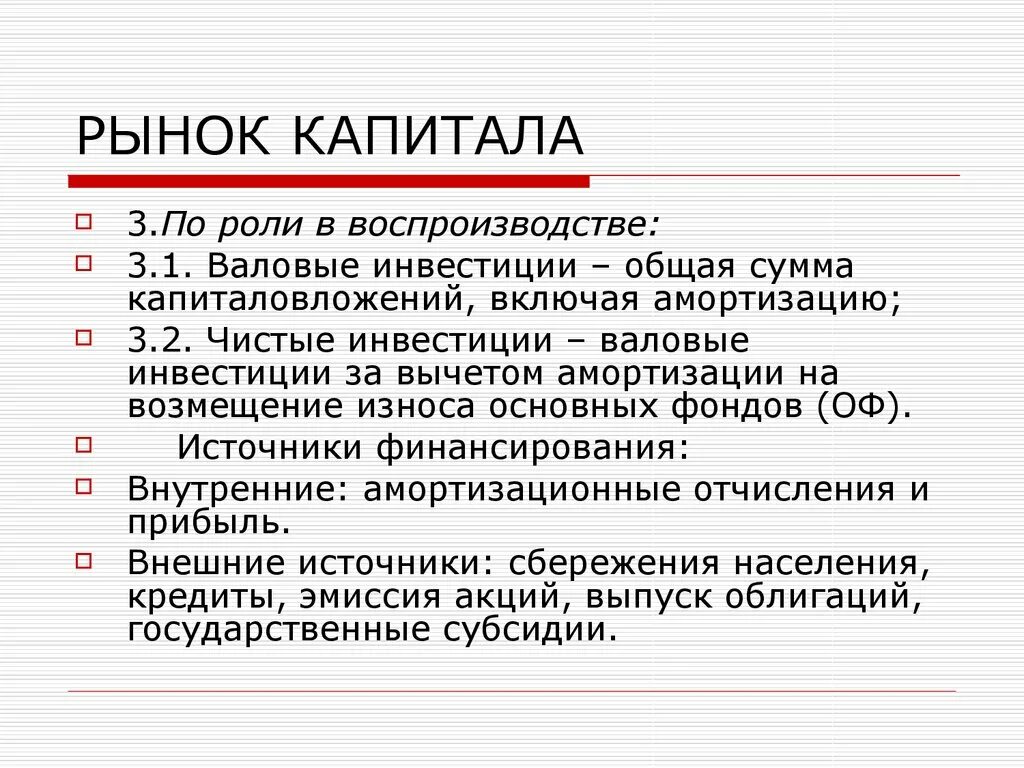 РЫНОК КАПИТАЛА

3.По роли в воспроизводстве:

3.1. Валовые инвестиции – общая сумма капиталовложений, включая амортизацию;

3.2. Чистые инвестиции – валовые инвестиции за вычетом амортизации на возмещение износа основных фондов (ОФ).

Источники финансирования:

Внутренние: амортизационные отчисления и прибыль.

Внешние источники: сбережения населения, кредиты, эмиссия акций, выпуск облигаций, государственные субсидии.